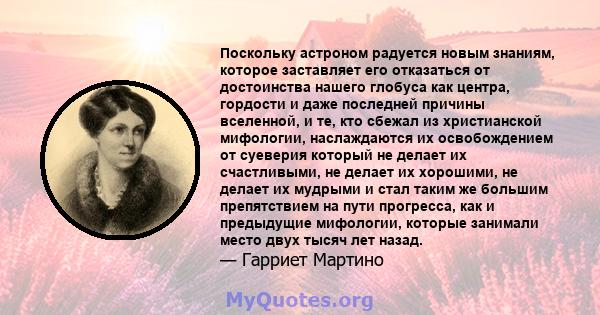 Поскольку астроном радуется новым знаниям, которое заставляет его отказаться от достоинства нашего глобуса как центра, гордости и даже последней причины вселенной, и те, кто сбежал из христианской мифологии, наслаждаются их освобождением от суеверия который не делает их счастливыми, не делает их хорошими, не делает их мудрыми и стал таким же большим препятствием на пути прогресса, как и предыдущие мифологии, которые занимали место двух тысяч лет назад.
— Гарриет Мартино

MyQuotes.org